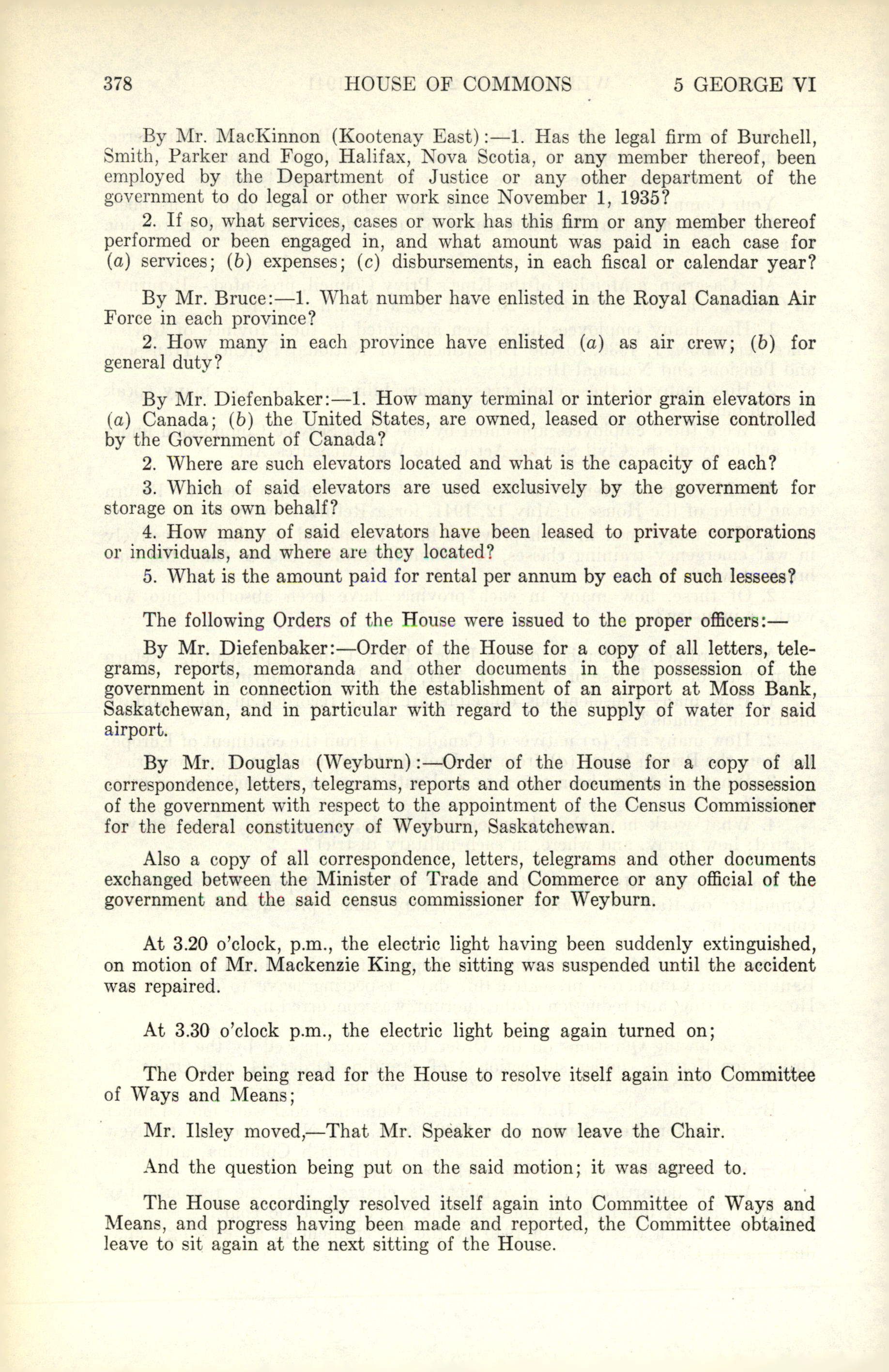 378 HOUSE OF COMMONS 5 GEORGE VI

By Mr. MacKinnon (Kootenay East):—1. Has the legal firm of Burchell, Smith, Parker and Fogo, Halifax, Nova Scotia, or any member thereof, been employed by the Department of Justice or any other department of the government to do legal or other work since November 1, 1935?

2. If so, what services, cases or work has this firm or any member thereof performed or been engaged in, and what amount was paid in each case for (a) services; (b) expenses; (c) disbursements, in each fiscal or calendar year?

By Mr. Bruce:—1. What number have enlisted in the Royal Canadian Air Force in each province?

2. How many in each province have enlisted (a) as air crew; (b) for general duty?

By Mr. Diefenbaker:—1. How many terminal or interior grain elevators in (a) Canada; (b) the United States, are owned, leased or otherwise controlled by the Government of Canada?

2. Where are such elevators located and what is the capacity of each?

3. Which of said elevators are used exclusively by the government for storage on its own behalf?

4. How many of said elevators have been leased to private corporations or individuals, and where are they located?

5. What is the amount paid for rental per annum by each of such lessees?

The following Orders of the House were issued to the proper officers:—

By Mr. Diefenbaker:—Order of the House for a copy of all letters, telegrams, reports, memoranda and other documents in the possession of the government in connection with the establishment of an airport at Moss Bank, Saskatchewan, and in particular with regard to the supply of water for said airport.

By Mr. Douglas (Weyburn):—Order of the House for a copy of all correspondence, letters, telegrams, reports and other documents in the possession of the government with respect to the appointment of the Census Commissioner for the federal constituency of Weyburn, Saskatchewan.

Also a copy of all correspondence, letters, telegrams and other documents exchanged between the Minister of Trade and Commerce or any official of the government and the said census commissioner for Weyburn.

At 3.20 o'clock, p.m., the electric light having been suddenly extinguished, on motion of Mr. Mackenzie King, the sitting was suspended until the accident was repaired.

At 3.30 o'clock p.m., the electric light being again turned on;

The Order being read for the House to resolve itself again into Committee of Ways and Means;

Mr. Ilsley moved,—That Mr. Speaker do now leave the Chair.

And the question being put on the said motion; it was agreed to.

The House accordingly resolved itself again into Committee of Ways and Means, and progress having been made and reported, the Committee obtained leave to sit again at the next sitting of the House.